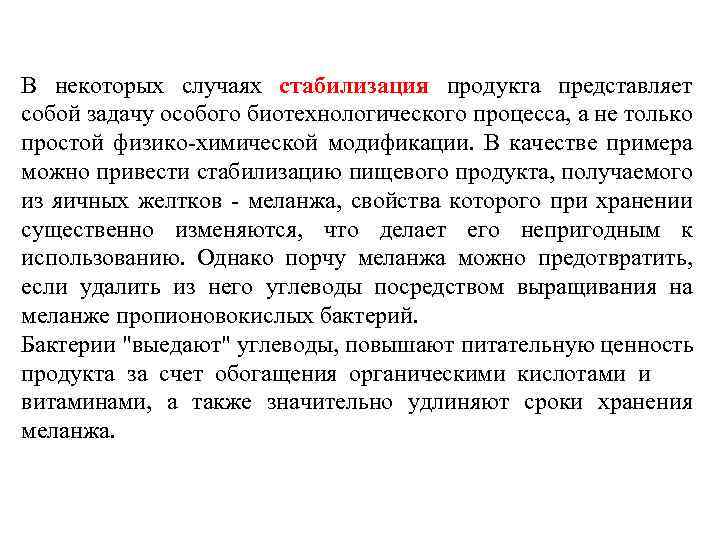 В некоторых случаях стабилизация продукта представляет собой задачу особого биотехнологического процесса, а не только простой физико-химической модификации. В качестве примера можно привести стабилизацию пищевого продукта, получаемого из яичных желтков - меланжа, свойства которого при хранении существенно изменяются, что делает его непригодным к использованию. Однако порчу меланжа можно предотвратить, если удалить из него углеводы посредством выращивания на меланже пропионовокислых бактерий.
Бактерии "выедают" углеводы, повышают питательную ценность продукта за счет обогащения органическими кислотами и витаминами, а также значительно удлиняют сроки хранения меланжа.